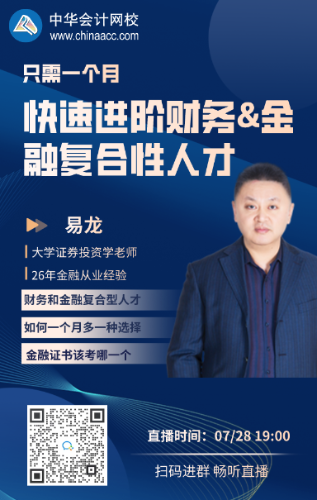 中华会计网校
www.chinaacc.com

只需一个月

快速进阶财务&金融复合性人才

易龙

大学证券投资学老师

26年金融从业经验

财务和金融复合型人才

如何一个月多一种选择

金融证书该考哪一个

直播时间：07/28 19:00

扫码进群 畅听直播